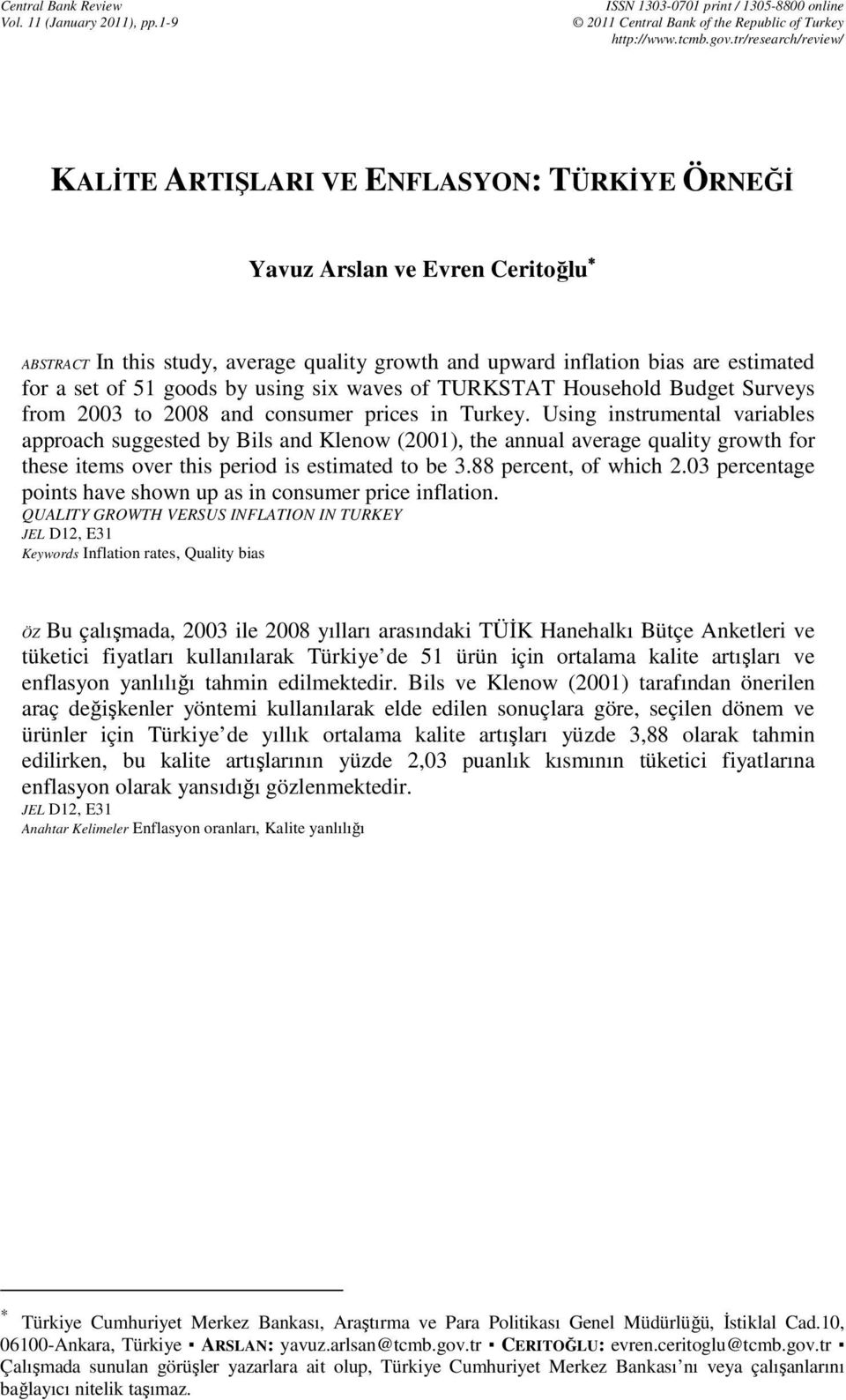 Central Bank Review
Vol. 11 (January 2011), pp.1-9

ISSN 1303-0701 print / 1305-8800 online
© 2011 Central Bank of the Republic of Turkey
http://www.tcmb.gov.tr/research/review/

KALİTE ARTIŞLARI VE ENFLASYON: TÜRKİYE ÖRNEĞİ

Yavuz Arslan ve Evren Ceritoğlu*

ABSTRACT In this study, average quality growth and upward inflation bias are estimated for a set of 51 goods by using six waves of TURKSTAT Household Budget Surveys from 2003 to 2008 and consumer prices in Turkey. Using instrumental variables approach suggested by Bils and Klenow (2001), the annual average quality growth for these items over this period is estimated to be 3.88 percent, of which 2.03 percentage points have shown up as in consumer price inflation.
QUALITY GROWTH VERSUS INFLATION IN TURKEY
JEL D12, E31
Keywords Inflation rates, Quality bias

ÖZ Bu çalışmada, 2003 ile 2008 yılları arasındaki TÜİK Hanehalkı Bütçe Anketleri ve tüketici fiyatları kullanılarak Türkiye de 51 ürün için ortalama kalite artışları ve enflasyon yanlılığı tahmin edilmektedir. Bils ve Klenow (2001) tarafından önerilen araç değişkenler yöntemi kullanılarak elde edilen sonuçlara göre, seçilen dönem ve ürünler için Türkiye de yıllık ortalama kalite artışları yüzde 3,88 olarak tahmin edilirken, bu kalite artışlarının yüzde 2,03 puanlık kısmının tüketici fiyatlarına enflasyon olarak yansıdığı gözlenmektedir.
JEL D12, E31
Anahtar Kelimeler Enflasyon oranları, Kalite yanlılığı

* Türkiye Cumhuriyet Merkez Bankası, Araştırma ve Para Politikası Genel Müdürlüğü, İstiklal Cad.10, 06100-Ankara, Türkiye ▪ ARSLAN: yavuz.arlsan@tcmb.gov.tr ▪ CERITOĞLU: evren.ceritoglu@tcmb.gov.tr ▪ Çalışmada sunulan görüşler yazarlara ait olup, Türkiye Cumhuriyet Merkez Bankası nı veya çalışanlarını bağlayıcı nitelik taşımaz.